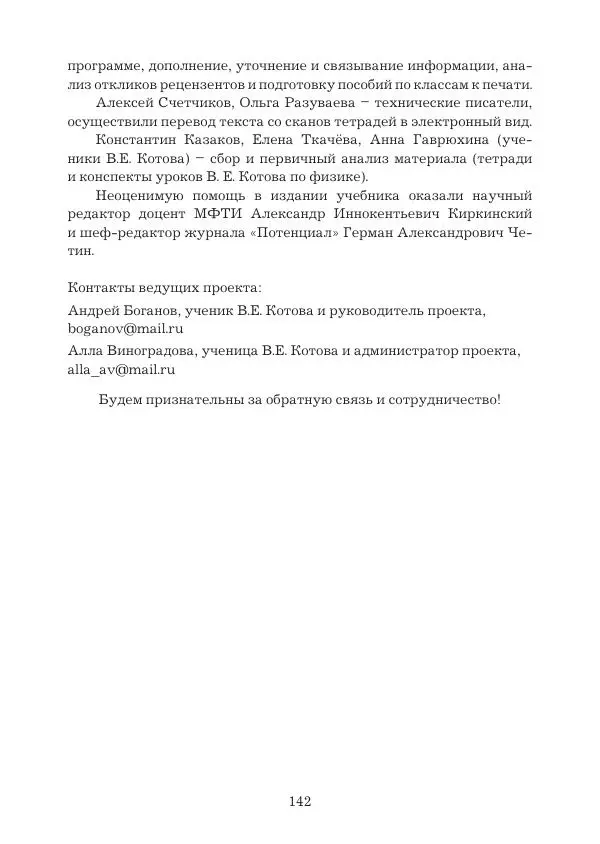 программе, дополнение, уточнение и связывание информации, анализ откликов рецензентов и подготовку пособий по классам к печати.

Алексей Счетчиков, Ольга Разуваева – технические писатели, осуществили перевод текста со сканов тетрадей в электронный вид.

Константин Казаков, Елена Ткачёва, Анна Гаврюхина (ученики В.Е. Котова) – сбор и первичный анализ материала (тетради и конспекты уроков В. Е. Котова по физике).

Неоценимую помощь в издании учебника оказали научный редактор доцент МФТИ Александр Иннокентьевич Киркинский и шеф-редактор журнала «Потенциал» Герман Александрович Четин.

Контакты ведущих проекта:

Андрей Боганов, ученик В.Е. Котова и руководитель проекта, boganov@mail.ru

Алла Виноградова, ученица В.Е. Котова и администратор проекта, alla_av@mail.ru

Будем признательны за обратную связь и сотрудничество!

142